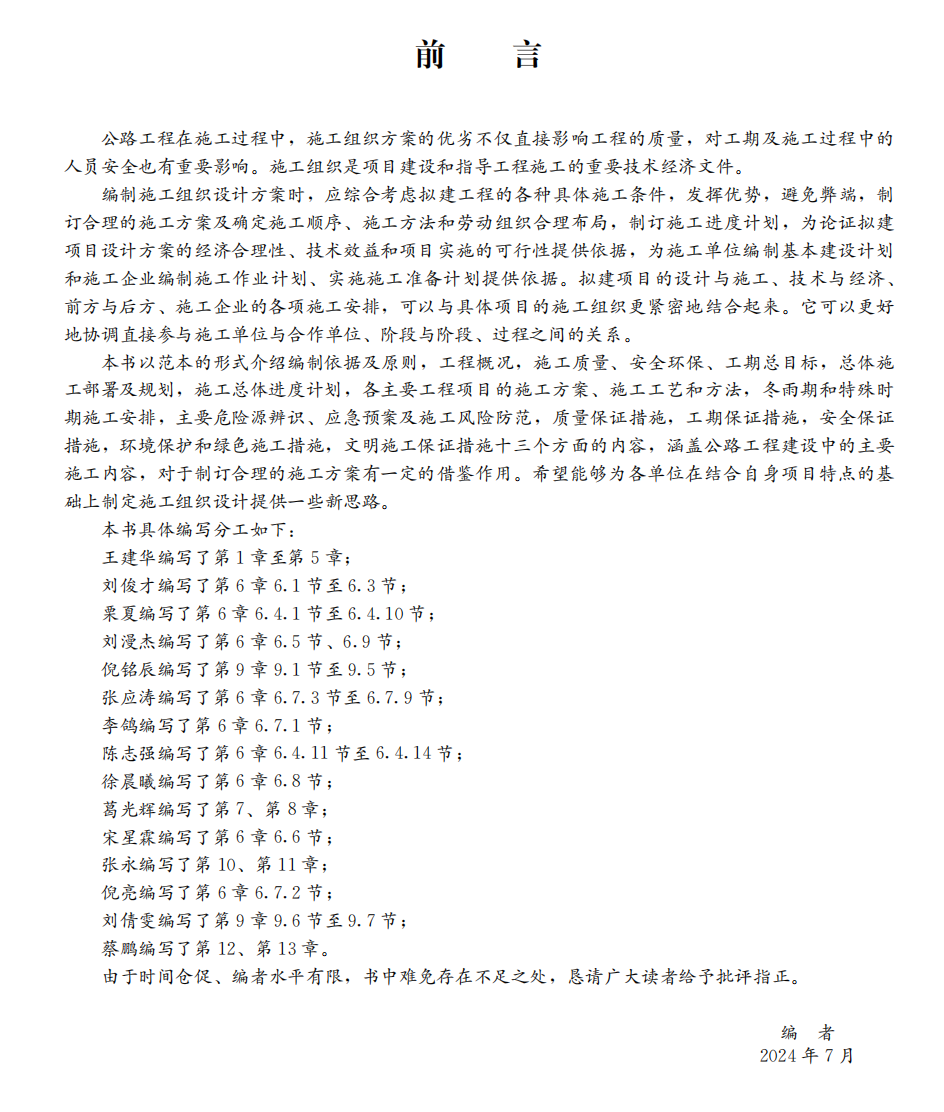 前　言

公路工程在施工过程中，施工组织方案的优劣不仅直接影响工程的质量，对工期及施工过程中的人员安全也有重要影响。施工组织是项目建设和指导工程施工的重要技术经济文件。

编制施工组织设计方案时，应综合考虑拟建工程的各种具体施工条件，发挥优势，避免弊端，制订合理的施工方案及确定施工顺序、施工方法和劳动组织合理布局，制订施工进度计划，为论证拟建项目设计方案的经济合理性、技术效益和项目实施的可行性提供依据，为施工单位编制基本建设计划和施工企业编制施工作业计划、实施施工准备计划提供依据。拟建项目的设计与施工、技术与经济、前方与后方、施工企业的各项施工安排，可以与具体项目的施工组织更紧密地结合起来。它可以更好地协调直接参与施工单位与合作单位、阶段与阶段、过程之间的关系。

本书以范本的形式介绍编制依据及原则，工程概况，施工质量、安全环保、工期总目标，总体施工部署及规划，施工总体进度计划，各主要工程项目的施工方案、施工工艺和方法，冬雨期和特殊时期施工安排，主要危险源辨识、应急预案及施工风险防范，质量保证措施，工期保证措施，安全保证措施，环境保护和绿色施工措施，文明施工保证措施十三个方面的内容，涵盖公路工程建设中的主要施工内容，对于制订合理的施工方案有一定的借鉴作用。希望能够为各单位在结合自身项目特点的基础上制定施工组织设计提供一些新思路。

本书具体编写分工如下：
王建华编写了第1章至第5章；
刘俊才编写了第6章6.1节至6.3节；
栗夏编写了第6章6.4.1节至6.4.10节；
刘漫杰编写了第6章6.5节、6.9节；
倪铭辰编写了第9章9.1节至9.5节；
张应涛编写了第6章6.7.3节至6.7.9节；
李鸽编写了第6章6.7.1节；
陈志强编写了第6章6.4.11节至6.4.14节；
徐晨曦编写了第6章6.8节；
葛光辉编写了第7、第8章；
宋星霖编写了第6章6.6节；
张永编写了第10、第11章；
倪亮编写了第6章6.7.2节；
刘倩雯编写了第9章9.6节至9.7节；
蔡鹏编写了第12、第13章。
由于时间仓促、编者水平有限，书中难免存在不足之处，恳请广大读者给予批评指正。

编　者
2024年7月